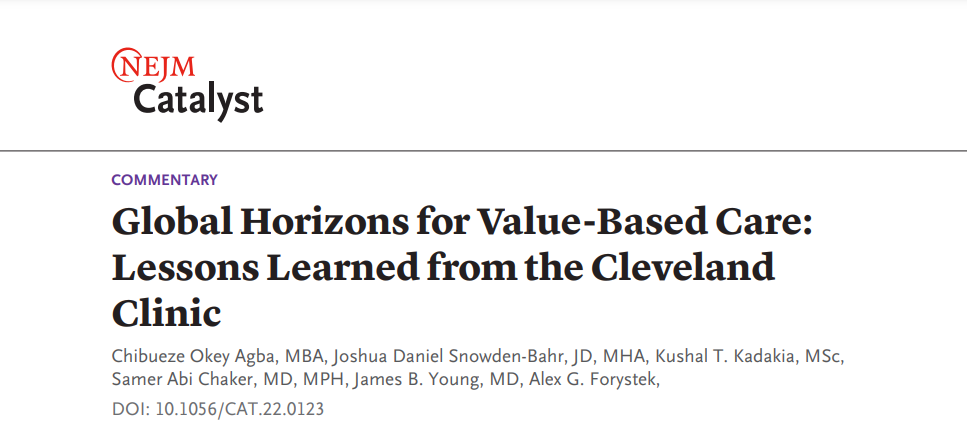 NEJM
Catalyst

COMMENTARY

Global Horizons for Value-Based Care: Lessons Learned from the Cleveland Clinic

Chibueze Okey Agba, MBA, Joshua Daniel Snowden-Bahr, JD, MHA, Kushal T. Kadakia, MSc, Samer Abi Chaker, MD, MPH, James B. Young, MD, Alex G. Forystek,

DOI: 10.1056/CAT.22.0123